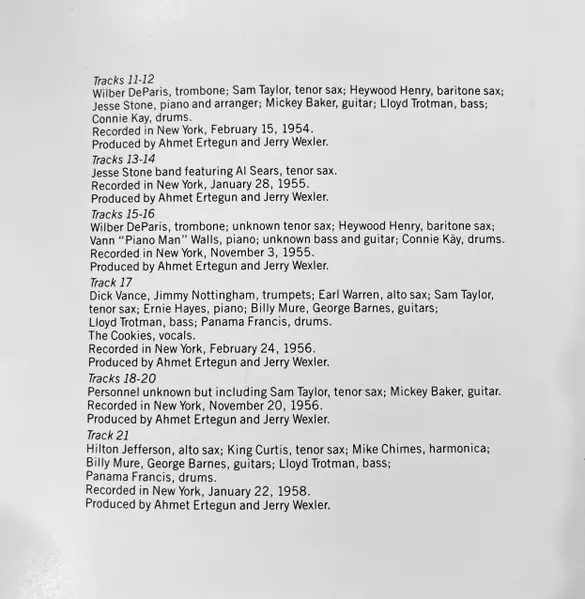 Tracks 11-12
Wilber DeParis, trombone; Sam Taylor, tenor sax; Heywood Henry, baritone sax; Jesse Stone, piano and arranger; Mickey Baker, guitar; Lloyd Trotman, bass; Connie Kay, drums.
Recorded in New York, February 15, 1954.
Produced by Ahmet Ertegun and Jerry Wexler.

Tracks 13-14
Jesse Stone band featuring Al Sears, tenor sax.
Recorded in New York, January 28, 1955.
Produced by Ahmet Ertegun and Jerry Wexler.

Tracks 15-16
Wilber DeParis, trombone; unknown tenor sax; Heywood Henry, baritone sax; Vann "Piano Man" Walls, piano; unknown bass and guitar; Connie Kay, drums.
Recorded in New York, November 3, 1955.
Produced by Ahmet Ertegun and Jerry Wexler.

Track 17
Dick Vance, Jimmy Nottingham, trumpets; Earl Warren, alto sax; Sam Taylor, tenor sax; Ernie Hayes, piano; Billy Mure, George Barnes, guitars; Lloyd Trotman, bass; Panama Francis, drums.
The Cookies, vocals.
Recorded in New York, February 24, 1956.
Produced by Ahmet Ertegun and Jerry Wexler.

Tracks 18-20
Personnel unknown but including Sam Taylor, tenor sax; Mickey Baker, guitar.
Recorded in New York, November 20, 1956.
Produced by Ahmet Ertegun and Jerry Wexler.

Track 21
Hilton Jefferson, alto sax; King Curtis, tenor sax; Mike Chimes, harmonica; Billy Mure, George Barnes, guitars; Lloyd Trotman, bass; Panama Francis, drums.
Recorded in New York, January 22, 1958.
Produced by Ahmet Ertegun and Jerry Wexler.